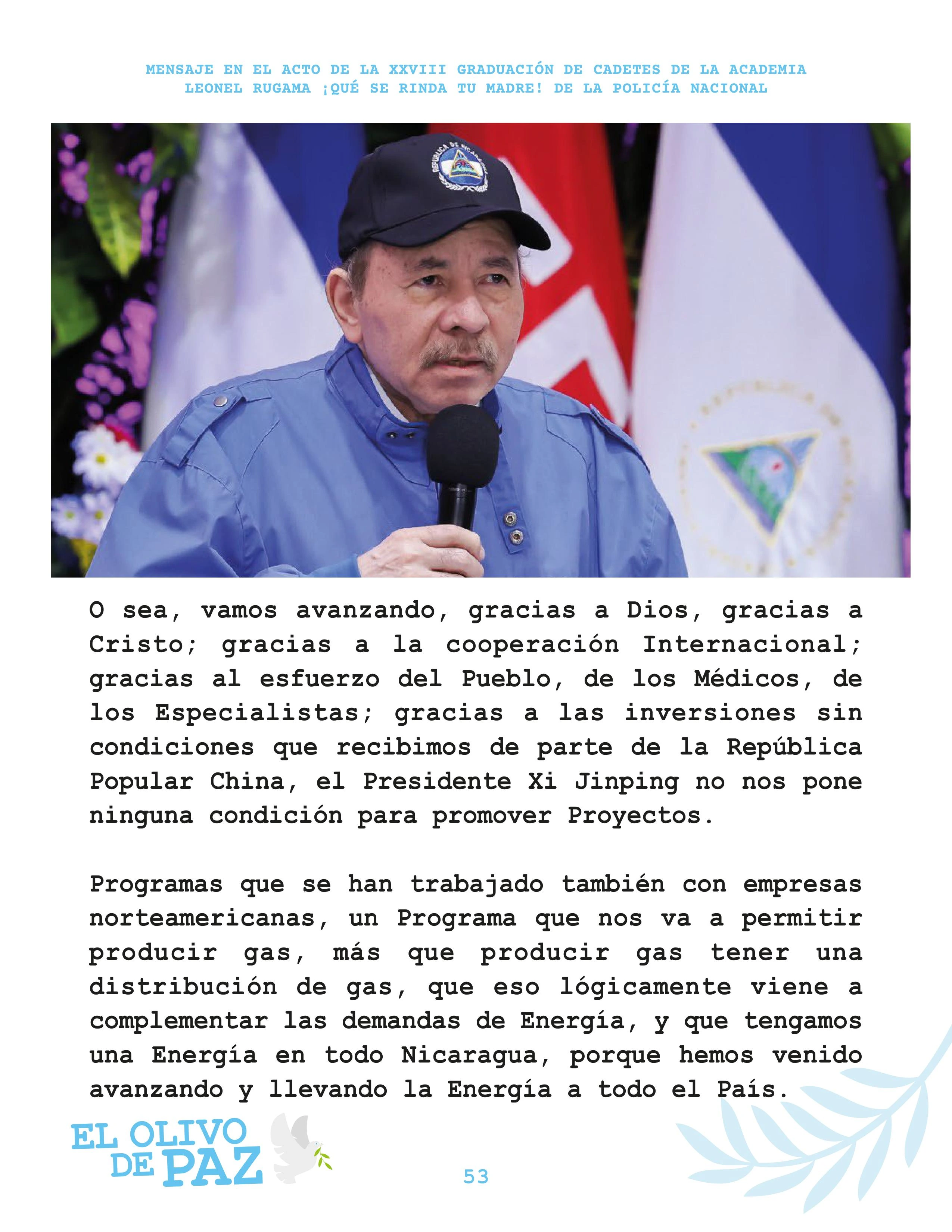 MENSAJE EN EL ACTO DE LA XXVIII GRADUACIÓN DE CADETES DE LA ACADEMIA LEONEL RUGAMA ¡QUÉ SE RINDA TU MADRE! DE LA POLICÍA NACIONAL

REPUBLICA DE NICARAGUA

O sea, vamos avanzando, gracias a Dios, gracias a Cristo; gracias a la cooperación Internacional; gracias al esfuerzo del Pueblo, de los Médicos, de los Especialistas; gracias a las inversiones sin condiciones que recibimos de parte de la República Popular China, el Presidente Xi Jinping no nos pone ninguna condición para promover Proyectos.

Programas que se han trabajado también con empresas norteamericanas, un Programa que nos va a permitir producir gas, más que producir gas tener una distribución de gas, que eso lógicamente viene a complementar las demandas de Energía, y que tengamos una Energía en todo Nicaragua, porque hemos venido avanzando y llevando la Energía a todo el País.

EL OLIVO DE PAZ

53